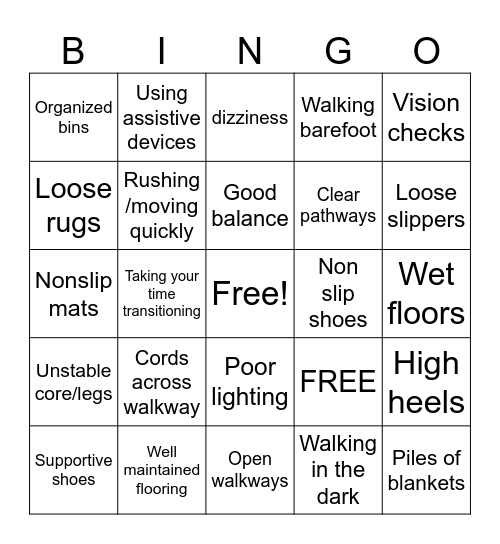 | B | I | N | G | O |
|---|---|---|---|---|
| Organized bins | Using assistive devices | dizziness | Walking barefoot | Vision checks |
| Loose rugs | Rushing /moving quickly | Good balance | Clear pathways | Loose slippers |
| Nonslip mats | Taking your time transitioning | Free! | Non slip shoes | Wet floors |
| Unstable core/legs | Cords across walkway | Poor lighting | FREE | High heels |
| Supportive shoes | Well maintained flooring | Open walkways | Walking in the dark | Piles of blankets |